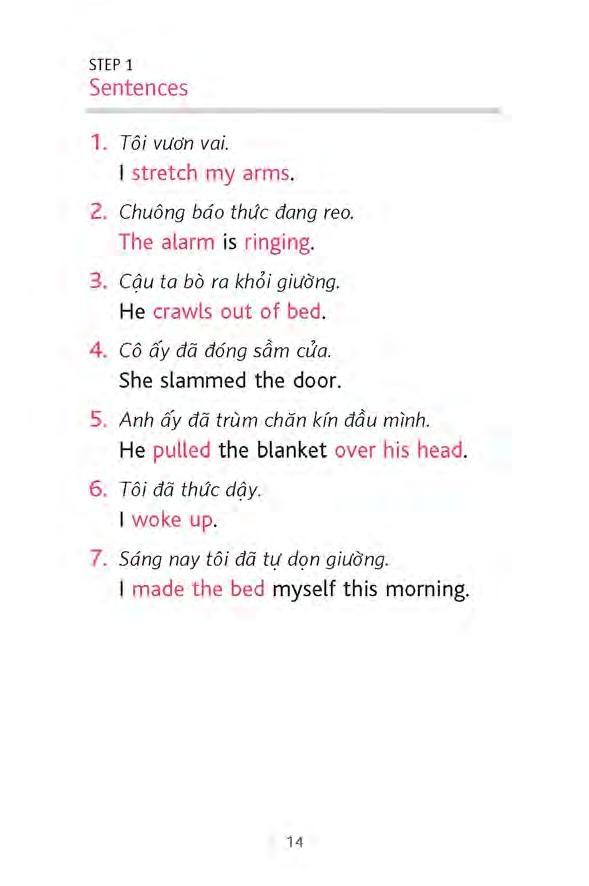 STEP 1
Sentences

1. Tôi vươn vai.
I stretch my arms.

2. Chuông báo thức đang reo.
The alarm is ringing.

3. Cậu ta bò ra khỏi giường.
He crawls out of bed.

4. Cô ấy đã đóng sầm cửa.
She slammed the door.

5. Anh ấy đã trùm chăn kín đầu mình.
He pulled the blanket over his head.

6. Tôi đã thức dậy.
I woke up.

7. Sáng nay tôi đã tự dọn giường.
I made the bed myself this morning.

14